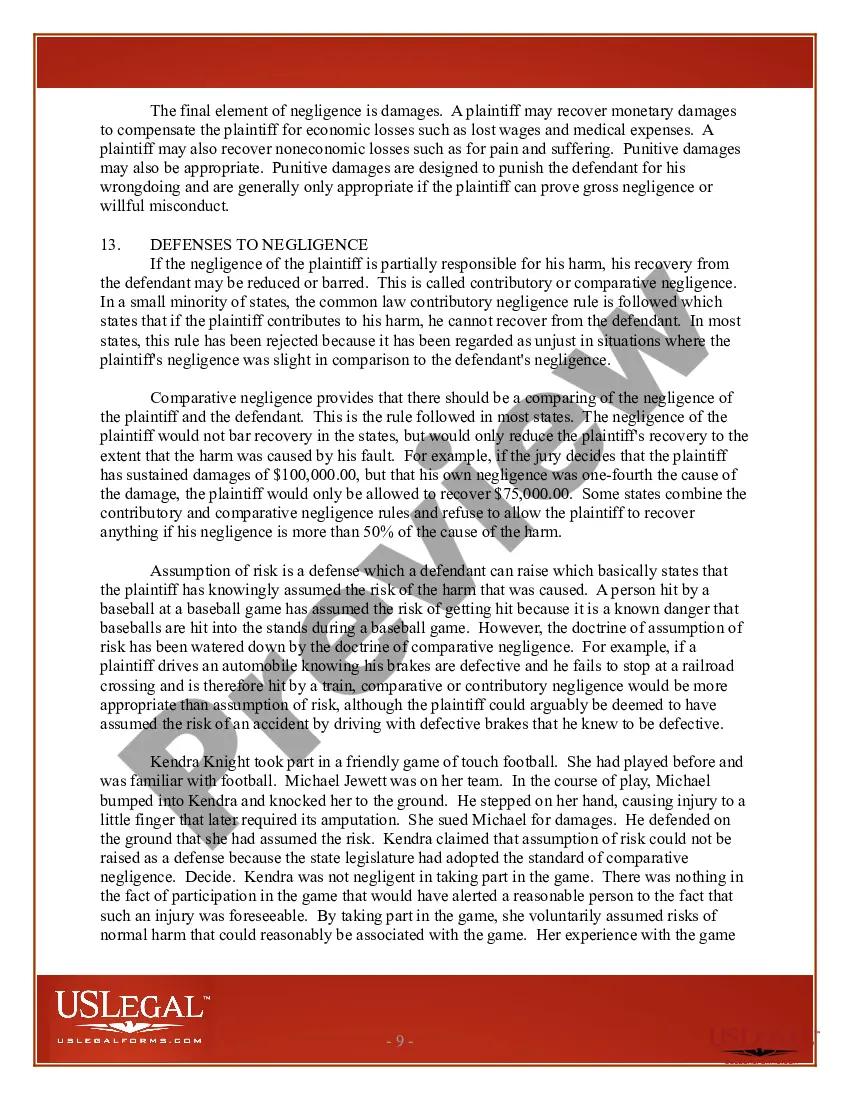 The final element of negligence is damages. A plaintiff may recover monetary damages to compensate the plaintiff for economic losses such as lost wages and medical expenses. A plaintiff may also recover noneconomic losses such as for pain and suffering. Punitive damages may also be appropriate. Punitive damages are designed to punish the defendant for his wrongdoing and are generally only appropriate if the plaintiff can prove gross negligence or willful misconduct.

13. DEFENSES TO NEGLIGENCE

If the negligence of the plaintiff is partially responsible for his harm, his recovery from the defendant may be reduced or barred. This is called contributory or comparative negligence. In a small minority of states, the common law contributory negligence rule is followed which states that if the plaintiff contributes to his harm, he cannot recover from the defendant. In most states, this rule has been rejected because it has been regarded as unjust in situations where the plaintiff's negligence was slight in comparison to the defendant's negligence.

Comparative negligence provides that there should be a comparing of the negligence of the plaintiff and the defendant. This is the rule followed in most states. The negligence of the plaintiff would not bar recovery in the states, but would only reduce the plaintiff's recovery to the extent that the harm was caused by his fault. For example, if the jury decides that the plaintiff has sustained damages of $100,000.00, but that his own negligence was one-fourth the cause of the damage, the plaintiff would only be allowed to recover $75,000.00. Some states combine the contributory and comparative negligence rules and refuse to allow the plaintiff to recover anything if his negligence is more than 50% of the cause of the harm.

Assumption of risk is a defense which a defendant can raise which basically states that the plaintiff has knowingly assumed the risk of the harm that was caused. A person hit by a baseball at a baseball game has assumed the risk of getting hit because it is a known danger that baseballs are hit into the stands during a baseball game. However, the doctrine of assumption of risk has been watered down by the doctrine of comparative negligence. For example, if a plaintiff drives an automobile knowing his brakes are defective and he fails to stop at a railroad crossing and is therefore hit by a train, comparative or contributory negligence would be more appropriate than assumption of risk, although the plaintiff could arguably be deemed to have assumed the risk of an accident by driving with defective brakes that he knew to be defective.

Kendra Knight took part in a friendly game of touch football. She had played before and was familiar with football. Michael Jewett was on her team. In the course of play, Michael bumped into Kendra and knocked her to the ground. He stepped on her hand, causing injury to a little finger that later required its amputation. She sued Michael for damages. He defended on the ground that she had assumed the risk. Kendra claimed that assumption of risk could not be raised as a defense because the state legislature had adopted the standard of comparative negligence. Decide. Kendra was not negligent in taking part in the game. There was nothing in the fact of participation in the game that would have alerted a reasonable person to the fact that such an injury was foreseeable. By taking part in the game, she voluntarily assumed risks of normal harm that could reasonably be associated with the game. Her experience with the game

Preview

USLEGAL™
USLEGALFORMS.COM

- 9 -